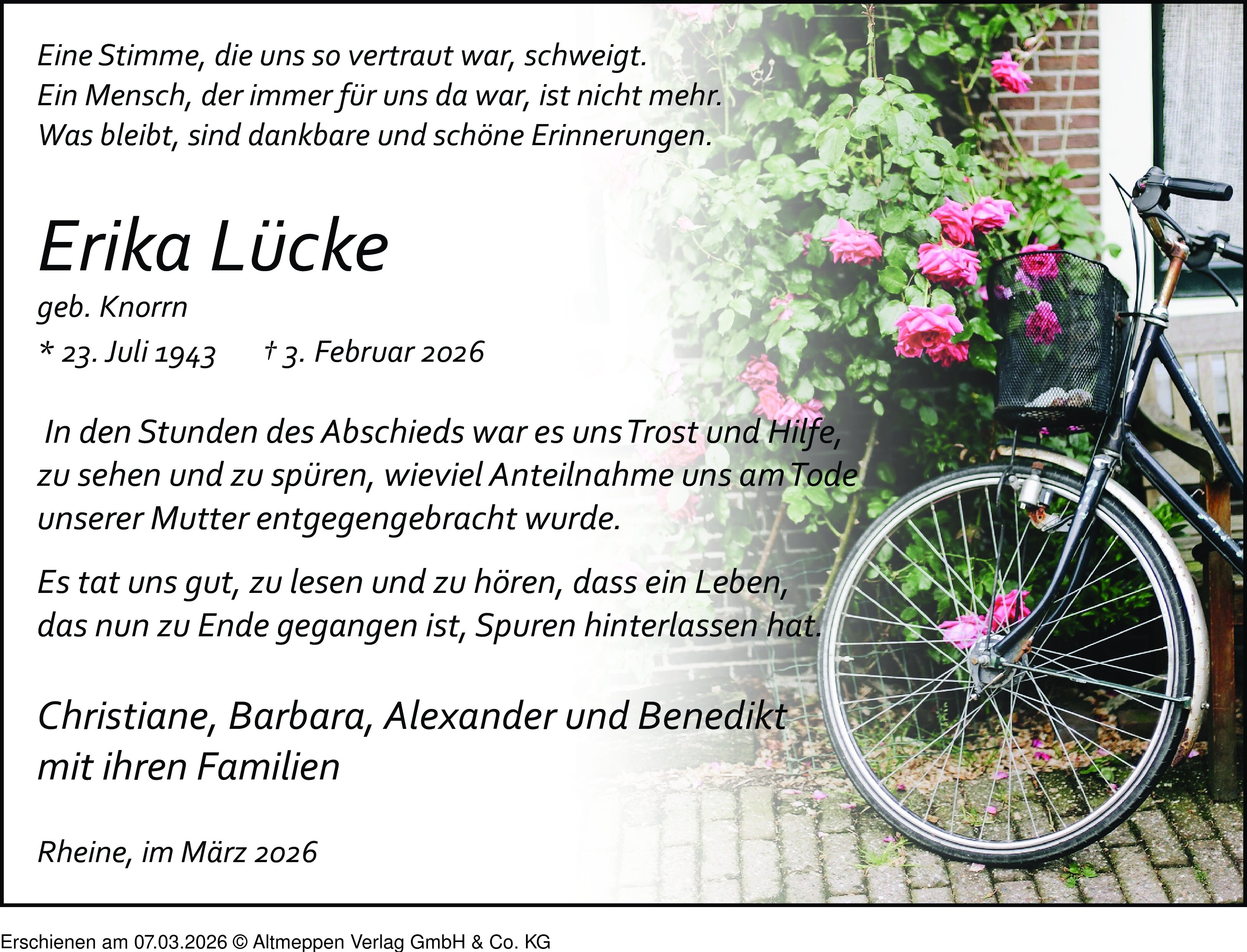 Eine Stimme, die uns so vertraut war, schweigt.
Ein Mensch, der immer für uns da war, ist nicht mehr.
Was bleibt, sind dankbare und schöne Erinnerungen.

Erika Lücke

geb. Knorrn

* 23. Juli 1943 † 3. Februar 2026

In den Stunden des Abschieds war es uns Trost und Hilfe, zu sehen und zu spüren, wieviel Anteilnahme uns am Tode unserer Mutter entgegengebracht wurde.

Es tat uns gut, zu lesen und zu hören, dass ein Leben, das nun zu Ende gegangen ist, Spuren hinterlassen hat.

Christiane, Barbara, Alexander und Benedikt
mit ihren Familien

Rheine, im März 2026

Erschienen am 07.03.2026 © Altmeppen Verlag GmbH & Co. KG